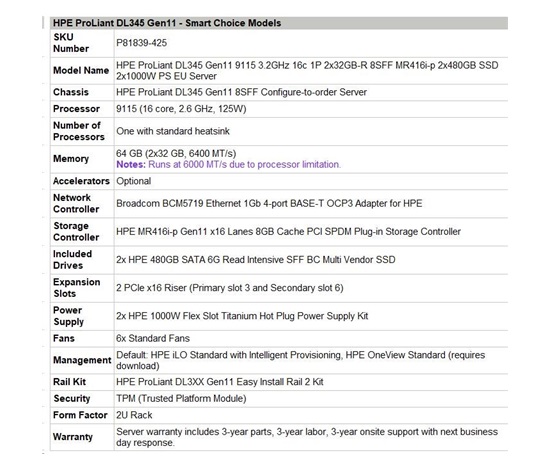 | HPE ProLiant DL345 Gen11 - Smart Choice Models | |
|---|---|
| SKU Number | P81839-425 |
| Model Name | HPE ProLiant DL345 Gen11 9115 3.2GHz 16c 1P 2x32GB-R 8SFF MR416i-p 2x480GB SSD 2x1000W PS EU Server |
| Chassis | HPE ProLiant DL345 Gen11 8SFF Configure-to-order Server |
| Processor | 9115 (16 core, 2.6 GHz, 125W) |
| Number of Processors | One with standard heatsink |
| Memory | 64 GB (2x32 GB, 6400 MT/s) Notes: Runs at 6000 MT/s due to processor limitation. |
| Accelerators | Optional |
| Network Controller | Broadcom BCM5719 Ethernet 1Gb 4-port BASE-T OCP3 Adapter for HPE |
| Storage Controller | HPE MR416i-p Gen11 x16 Lanes 8GB Cache PCI SPDM Plug-in Storage Controller |
| Included Drives | 2x HPE 480GB SATA 6G Read Intensive SFF BC Multi Vendor SSD |
| Expansion Slots | 2 PCIe x16 Riser (Primary slot 3 and Secondary slot 6) |
| Power Supply | 2x HPE 1000W Flex Slot Titanium Hot Plug Power Supply Kit |
| Fans | 6x Standard Fans |
| Management | Default: HPE iLO Standard with Intelligent Provisioning, HPE OneView Standard (requires download) |
| Rail Kit | HPE ProLiant DL3XX Gen11 Easy Install Rail 2 Kit |
| Security | TPM (Trusted Platform Module) |
| Form Factor | 2U Rack |
| Warranty | Server warranty includes 3-year parts, 3-year labor, 3-year onsite support with next business day response. |